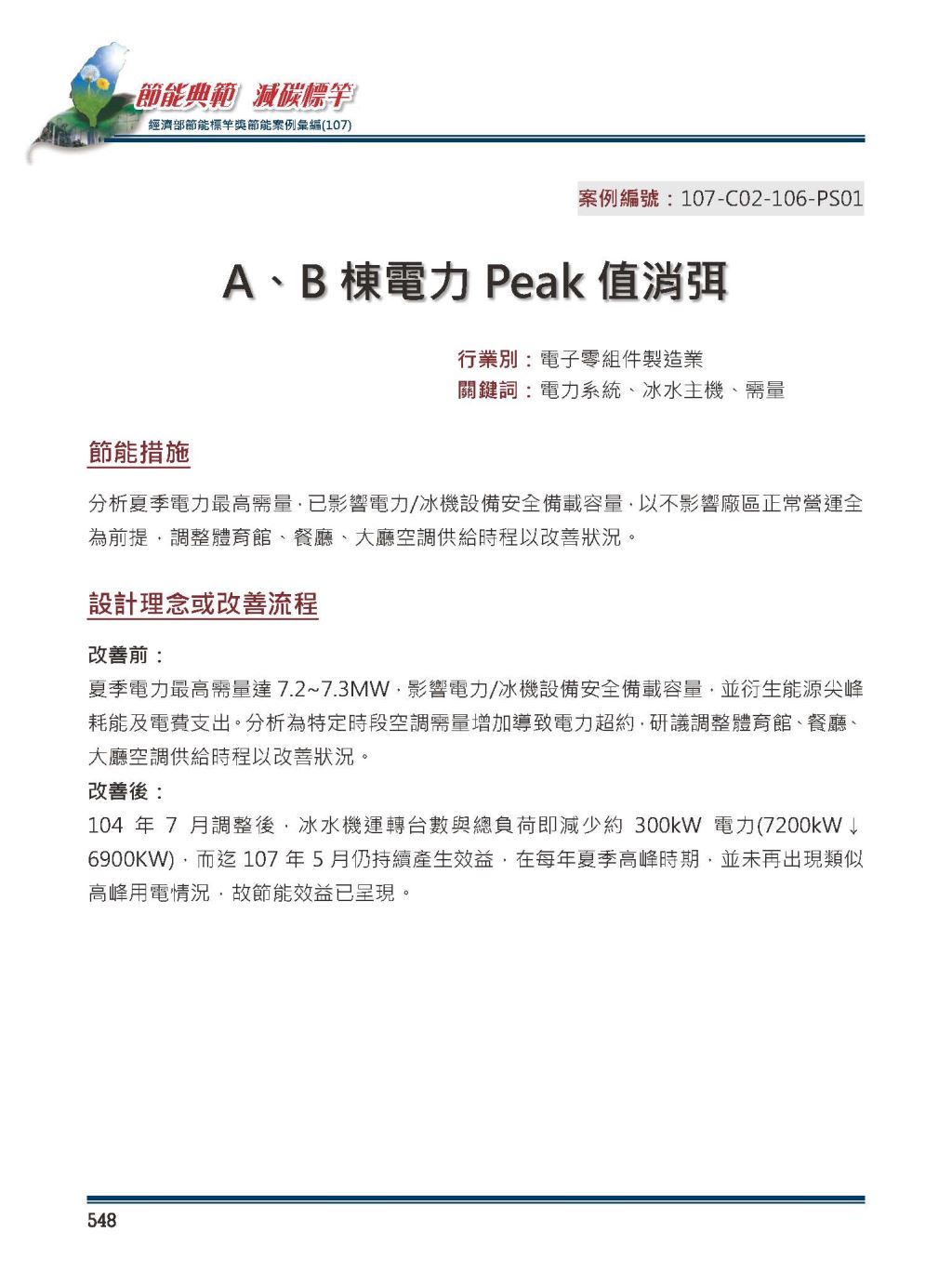 節能典範 減碳標竿
經濟部節能標竿獎節能案例彙編(107)

案例編號：107-C02-106-PS01

A、B 棟電力 Peak 值消弭

行業別：電子零組件製造業
關鍵詞：電力系統、冰水主機、需量

節能措施

分析夏季電力最高需量，已影響電力/冰機設備安全備載容量，以不影響廠區正常營運全為前提，調整體育館、餐廳、大廳空調供給時程以改善狀況。

設計理念或改善流程

改善前：
夏季電力最高需量達 7.2~7.3MW，影響電力/冰機設備安全備載容量，並衍生能源尖峰耗能及電費支出。分析為特定時段空調需量增加導致電力超約，研議調整體育館、餐廳、大廳空調供給時程以改善狀況。
改善後：
104 年 7 月調整後，冰水機運轉台數與總負荷即減少約 300kW 電力(7200kW↓6900KW)，而迄 107 年 5 月仍持續產生效益，在每年夏季高峰時期，並未再出現類似高峰用電情況，故節能效益已呈現。

548